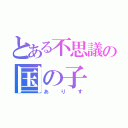 とある不思議の
国の子
ありす